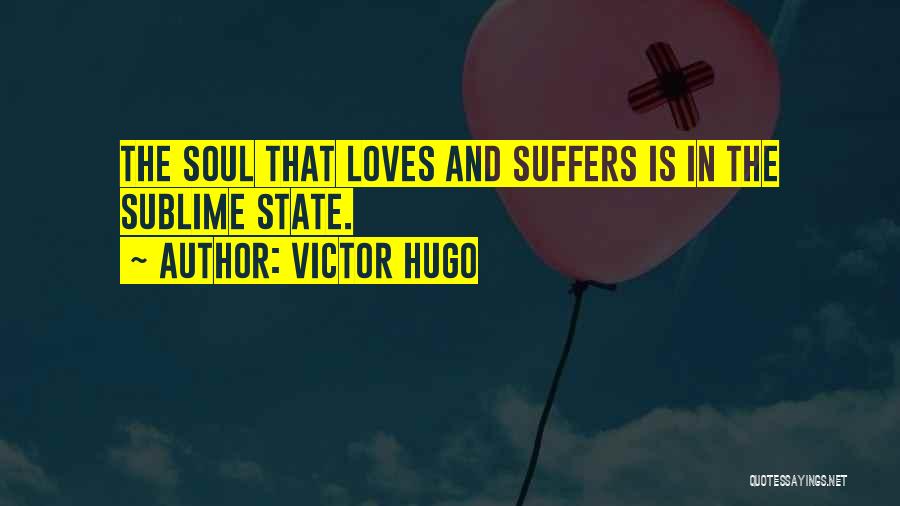 THE SOUL THAT LOVES AND SUFFERS IS IN THE SUBLIME STATE.

~ AUTHOR: VICTOR HUGO

QUOTESSAYINGS.NET